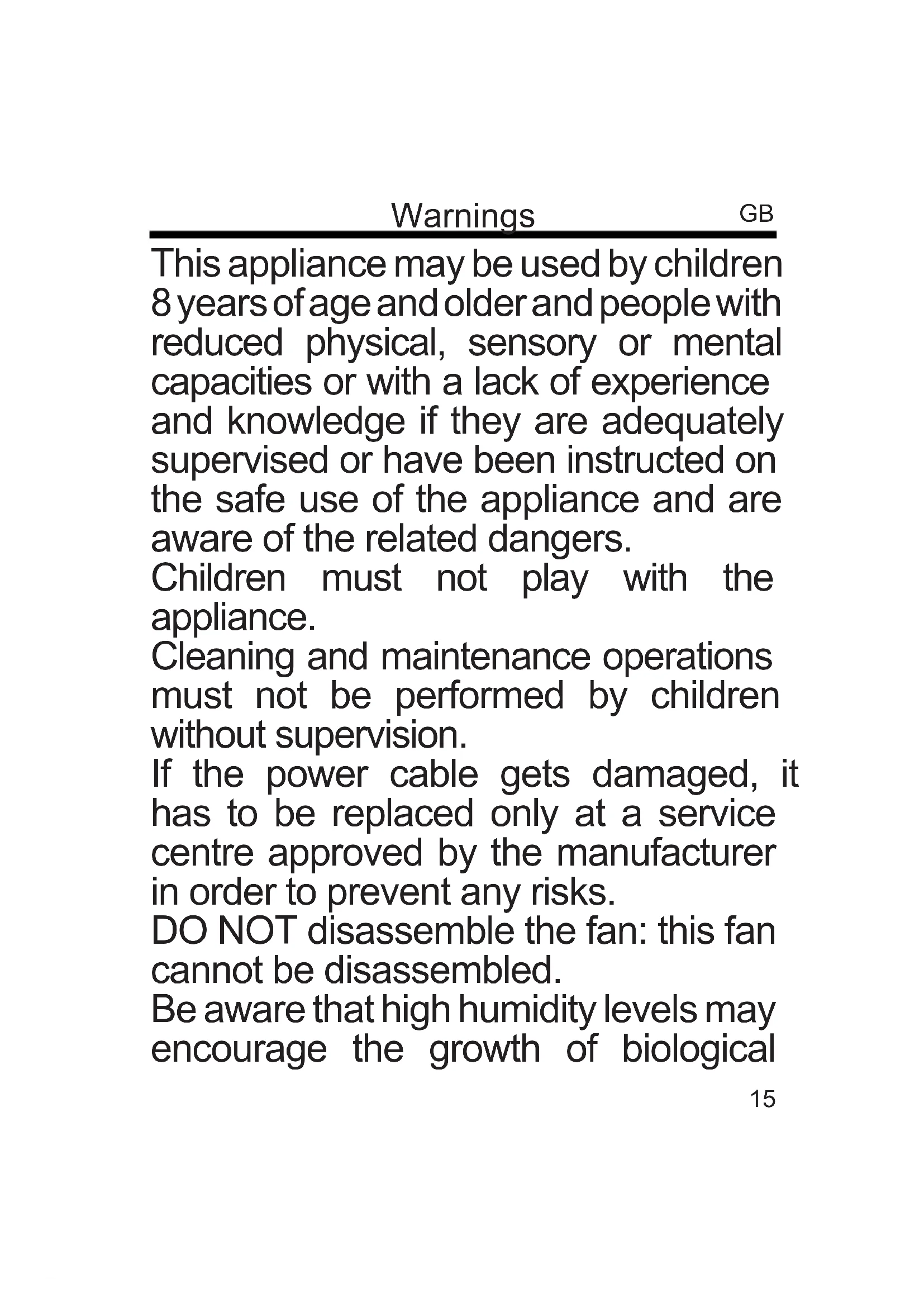 Warnings GB

This appliance may be used by children 8 years of age and older and people with reduced physical, sensory or mental capacities or with a lack of experience and knowledge if they are adequately supervised or have been instructed on the safe use of the appliance and are aware of the related dangers.
Children must not play with the appliance.
Cleaning and maintenance operations must not be performed by children without supervision.
If the power cable gets damaged, it has to be replaced only at a service centre approved by the manufacturer in order to prevent any risks.
DO NOT disassemble the fan: this fan cannot be disassembled.
Be aware that high humidity levels may encourage the growth of biological

15